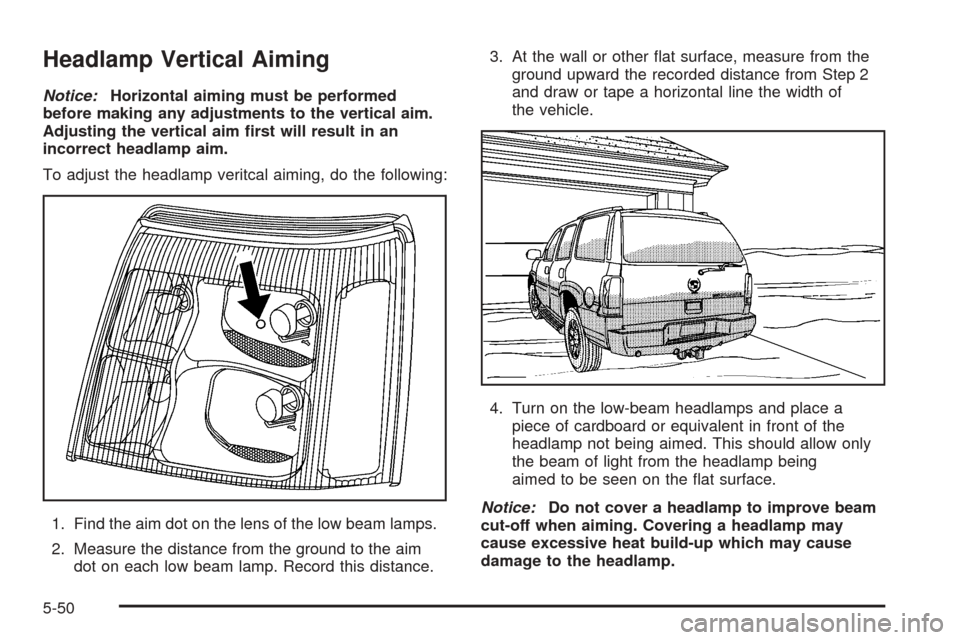 Headlamp Vertical Aiming

Notice: Horizontal aiming must be performed before making any adjustments to the vertical aim. Adjusting the vertical aim first will result in an incorrect headlamp aim.

To adjust the headlamp veritcal aiming, do the following:

1. Find the aim dot on the lens of the low beam lamps.

2. Measure the distance from the ground to the aim dot on each low beam lamp. Record this distance.

3. At the wall or other flat surface, measure from the ground upward the recorded distance from Step 2 and draw or tape a horizontal line the width of the vehicle.

4. Turn on the low-beam headlamps and place a piece of cardboard or equivalent in front of the headlamp not being aimed. This should allow only the beam of light from the headlamp being aimed to be seen on the flat surface.

Notice: Do not cover a headlamp to improve beam cut-off when aiming. Covering a headlamp may cause excessive heat build-up which may cause damage to the headlamp.

5-50

carmanualsonline.info